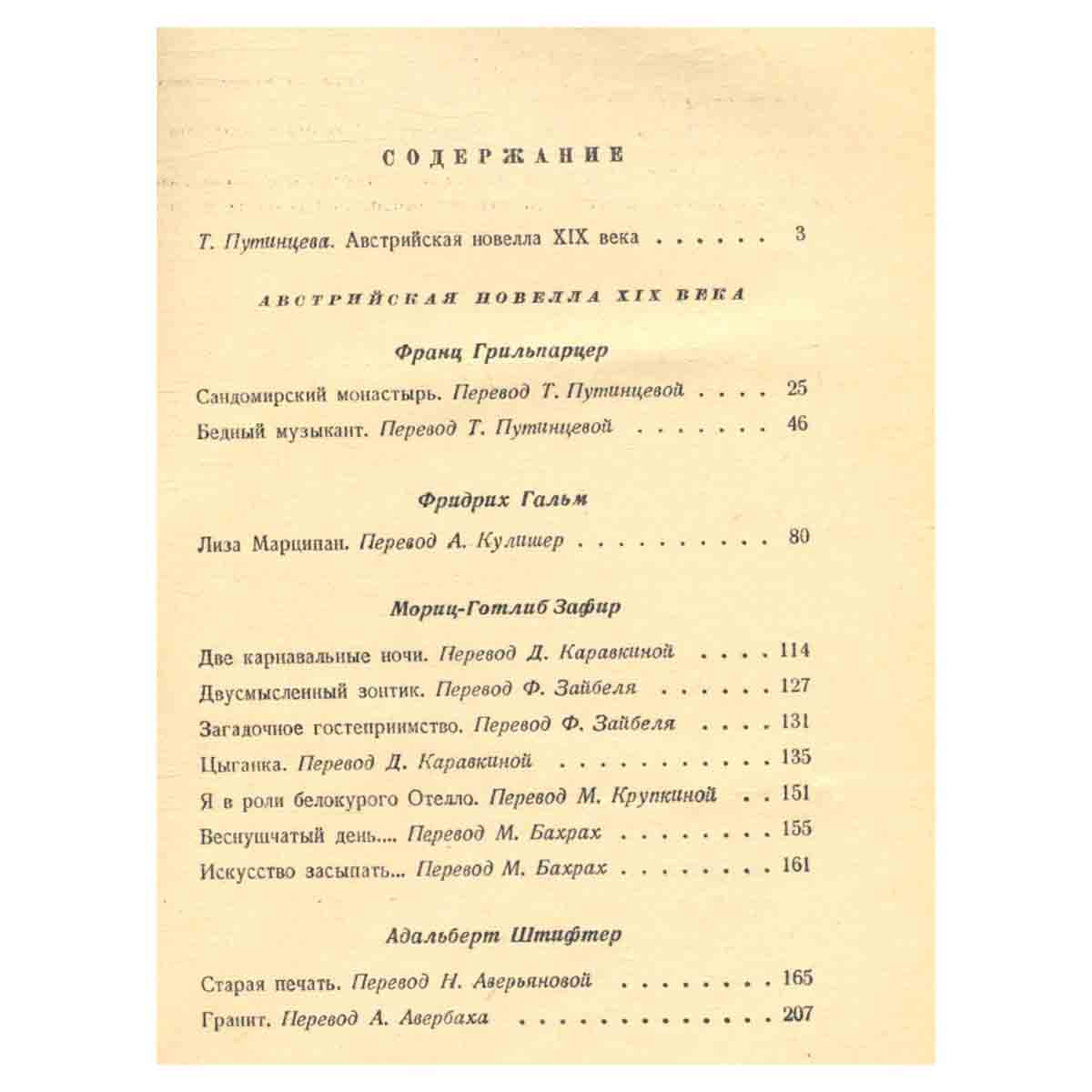 СОДЕРЖАНИЕ

Т. Путинцева. Австрийская новелла XIX века 3

АВСТРИЙСКАЯ НОВЕЛЛА XIX ВЕКА

Франц Грильпарцер

Сандомирский монастырь. Перевод Т. Путинцевой 25

Бедный музыкант. Перевод Т. Путинцевой 46

Фридрих Гальм

Лиза Марципан. Перевод А. Кулишер 80

Мориц-Готлиб Зафир

Две карнавальные ночи. Перевод Д. Каравкиной 114

Двусмысленный зонтик. Перевод Ф. Зайбеля 127

Загадочное гостеприимство. Перевод Ф. Зайбеля 131

Цыганка. Перевод Д. Каравкиной 135

Я в роли белокурого Отелло. Перевод М. Крупкиной 151

Веснушчатый день.... Перевод М. Бахрах 155

Искусство засыпать... Перевод М. Бахрах 161

Адальберт Штифтер

Старая печать. Перевод Н. Аверьяновой 165

Гранит. Перевод А. Авербаха 207